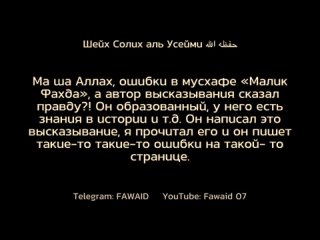 Шейх Солих аль Усейми حفظه الله

Ма ша Аллах, ошибки в мусхафе «Малик Фахда», а автор высказывания сказал правду?! Он образованный, у него есть знания в истории и т.д. Он написал это высказывание, я прочитал его и он пишет такие-то такие-то ошибки на такой- то странице.

Telegram: FAWAID YouTube: Fawaid 07